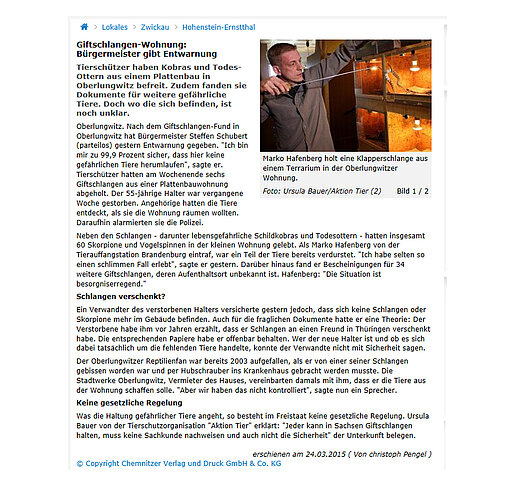 > Lokales > Zwickau > Hohenstein-Ernstthal

Giftschlangen-Wohnung: Bürgermeister gibt Entwarnung

Tierschützer haben Kobras und Todes-Ottern aus einem Plattenbau in Oberlungwitz befreit. Zudem fanden sie Dokumente für weitere gefährliche Tiere. Doch wo die sich befinden, ist noch unklar.

Oberlungwitz. Nach dem Giftschlangen-Fund in Oberlungwitz hat Bürgermeister Steffen Schubert (parteilos) gestern Entwarnung gegeben. "Ich bin mir zu 99,9 Prozent sicher, dass hier keine gefährlichen Tiere herumlaufen", sagte er. Tierschützer hatten am Wochenende sechs Giftschlangen aus einer Plattenbauwohnung abgeholt. Der 55-jährige Halter war vergangene Woche gestorben. Angehörige hatten die Tiere entdeckt, als sie die Wohnung räumen wollten. Daraufhin alarmierten sie die Polizei.

Marko Hafenberg holt eine Klapperschlange aus einem Terrarium in der Oberlungwitzer Wohnung.

Foto: Ursula Bauer/Aktion Tier (2) Bild 1 / 2

Neben den Schlangen - darunter lebensgefährliche Schildkobras und Todesottern - hatten insgesamt 60 Skorpione und Vogelspinnen in der kleinen Wohnung gelebt. Als Marko Hafenberg von der Tierauffangstation Brandenburg eintraf, war ein Teil der Tiere bereits verdurstet. "Ich habe selten so einen schlimmen Fall erlebt", sagte er gestern. Darüber hinaus fand er Bescheinigungen für 34 weitere Giftschlangen, deren Aufenthaltsort unbekannt ist. Hafenberg: "Die Situation ist besorgniserregend."

Schlangen verschenkt?

Ein Verwandter des verstorbenen Halters versicherte gestern jedoch, dass sich keine Schlangen oder Skorpione mehr im Gebäude befinden. Auch für die fraglichen Dokumente hatte er eine Theorie: Der Verstorbene habe ihm vor Jahren erzählt, dass er Schlangen an einen Freund in Thüringen verschenkt habe. Die entsprechenden Papiere habe er offenbar behalten. Wer der neue Halter ist und ob es sich dabei tatsächlich um die fehlenden Tiere handelte, konnte der Verwandte nicht mit Sicherheit sagen.

Der Oberlungwitzer Reptilienfan war bereits 2003 aufgefallen, als er von einer seiner Schlangen gebissen worden war und per Hubschrauber ins Krankenhaus gebracht werden musste. Die Stadtwerke Oberlungwitz, Vermieter des Hauses, vereinbarten damals mit ihm, dass er die Tiere aus der Wohnung schaffen solle. "Aber wir haben das nicht kontrolliert", sagte nun ein Sprecher.

Keine gesetzliche Regelung

Was die Haltung gefährlicher Tiere angeht, so besteht im Freistaat keine gesetzliche Regelung. Ursula Bauer von der Tierschutzorganisation "Aktion Tier" erklärt: "Jeder kann in Sachsen Giftschlangen halten, muss keine Sachkunde nachweisen und auch nicht die Sicherheit" der Unterkunft belegen.

erschienen am 24.03.2015 ( Von christoph Pengel )

© Copyright Chemnitzer Verlag und Druck GmbH & Co. KG